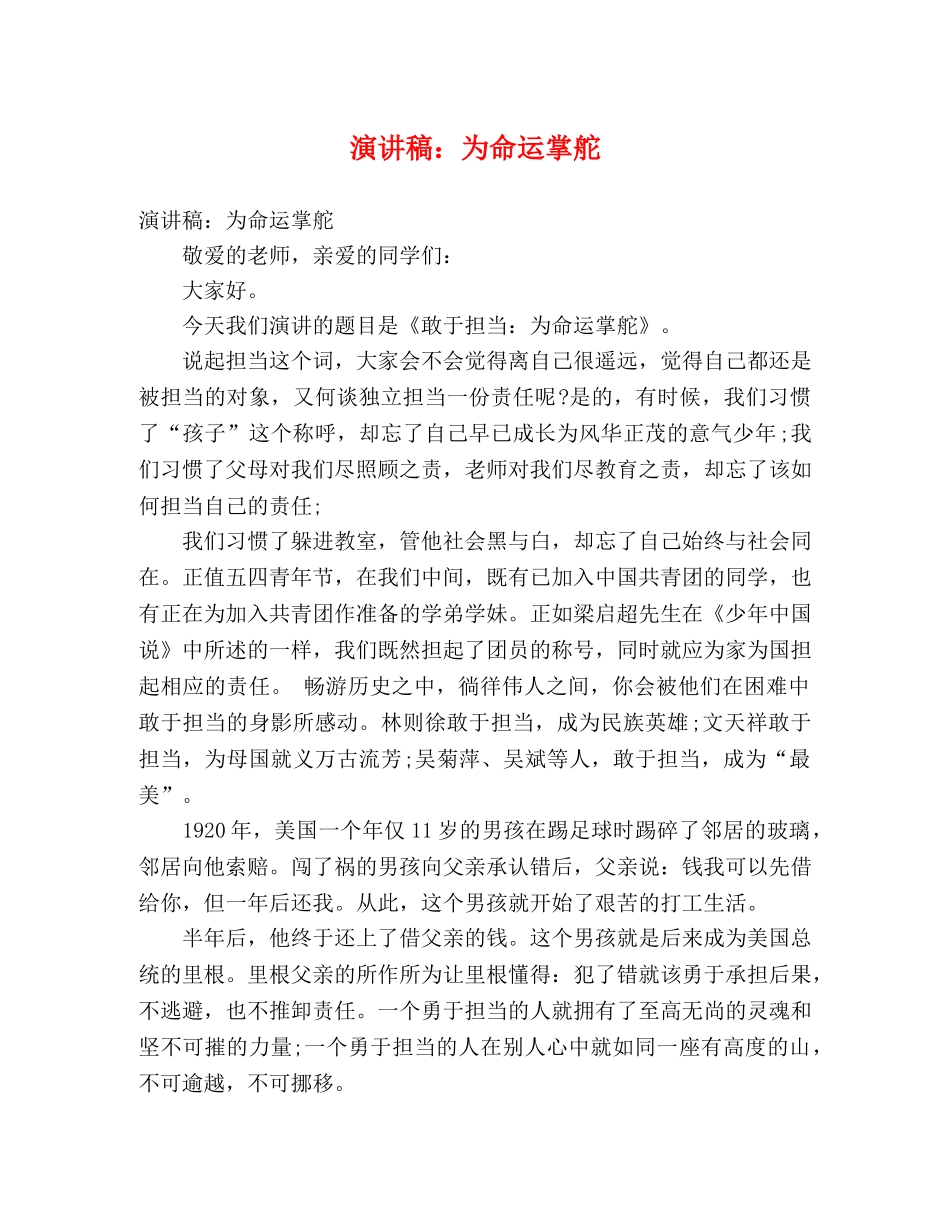 演讲稿：为命运掌舵

演讲稿：为命运掌舵

敬爱的老师，亲爱的同学们：

大家好。

今天我们演讲的题目是《敢于担当：为命运掌舵》。

说起担当这个词，大家会不会觉得离自己很遥远，觉得自己都还是被担当的对象，又何谈独立担当一份责任呢?是的，有时候，我们习惯了“孩子”这个称呼，却忘了自己早已成长为风华正茂的意气少年;我们习惯了父母对我们尽照顾之责，老师对我们尽教育之责，却忘了该如何担当自己的责任;

我们习惯了躲进教室，管他社会黑与白，却忘了自己始终与社会同在。正值五四青年节，在我们中间，既有已加入中国共青团的同学，也有正在为加入共青团作准备的学弟学妹。正如梁启超先生在《少年中国说》中所述的一样，我们既然担起了团员的称号，同时就应为家为国担起相应的责任。 畅游历史之中，徜徉伟人之间，你会被他们在困难中敢于担当的身影所感动。林则徐敢于担当，成为民族英雄;文天祥敢于担当，为母国就义万古流芳;吴菊萍、吴斌等人，敢于担当，成为“最美”。

1920年，美国一个年仅11岁的男孩在踢足球时踢碎了邻居的玻璃，邻居向他索赔。闯了祸的男孩向父亲承认错后，父亲说：钱我可以先借给你，但一年后还我。从此，这个男孩就开始了艰苦的打工生活。

半年后，他终于还上了借父亲的钱。这个男孩就是后来成为美国总统的里根。里根父亲的所作所为让里根懂得：犯了错就该勇于承担后果，不逃避，也不推卸责任。一个勇于担当的人就拥有了至高无尚的灵魂和坚不可摧的力量;一个勇于担当的人在别人心中就如同一座有高度的山，不可逾越，不可挪移。